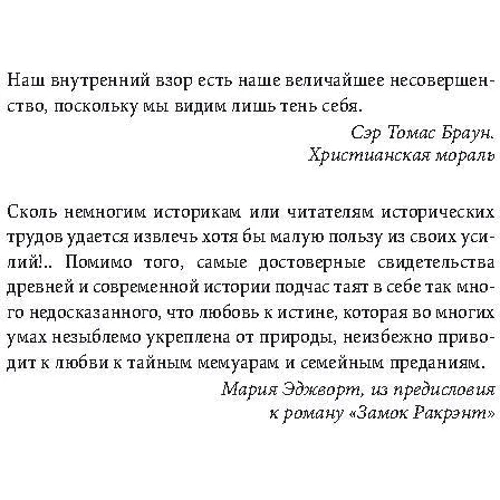 Наш внутренний взор есть наше величайшее несовершенство, поскольку мы видим лишь тень себя.

Сэр Томас Браун.
Христианская мораль

Сколь немногим историкам или читателям исторических трудов удается извлечь хотя бы малую пользу из своих усилий!.. Помимо того, самые достоверные свидетельства древней и современной истории подчас таят в себе так много недосказанного, что любовь к истине, которая во многих умах незыблемо укреплена от природы, неизбежно приводит к любви к тайным мемуарам и семейным преданиям.

Мария Эджворт, из предисловия
к роману «Замок Ракрэнт»